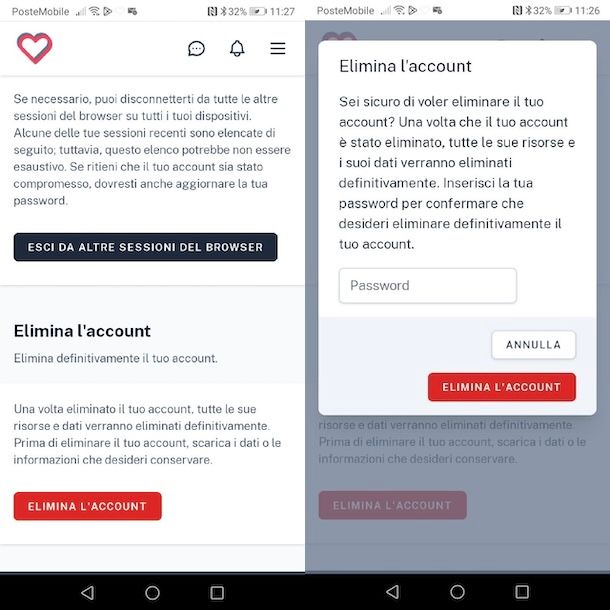 PosteMobile 32% 11:27

Se necessario, puoi disconnetterti da tutte le altre sessioni del browser su tutti i tuoi dispositivi. Alcune delle tue sessioni recenti sono elencate di seguito; tuttavia, questo elenco potrebbe non essere esaustivo. Se ritieni che il tuo account sia stato compromesso, dovresti anche aggiornare la tua password.

ESCI DA ALTRE SESSIONI DEL BROWSER

Elimina l'account

Elimina definitivamente il tuo account.

Una volta eliminato il tuo account, tutte le sue risorse e dati verranno eliminati definitivamente. Prima di eliminare il tuo account, scarica i dati o le informazioni che desideri conservare.

ELIMINA L'ACCOUNT

PosteMobile 32% 11:26

Elimina l'account

Sei sicuro di voler eliminare il tuo account? Una volta che il tuo account è stato eliminato, tutte le sue risorse e i suoi dati verranno eliminati definitivamente. Inserisci la tua password per confermare che desideri eliminare definitivamente il tuo account.

Password

ANNULLA

ELIMINA L'ACCOUNT

risorse e dati verranno eliminati definitivamente. Prima di eliminare il tuo account, scarica i dati o le informazioni che desideri conservare.

ELIMINA L'ACCOUNT